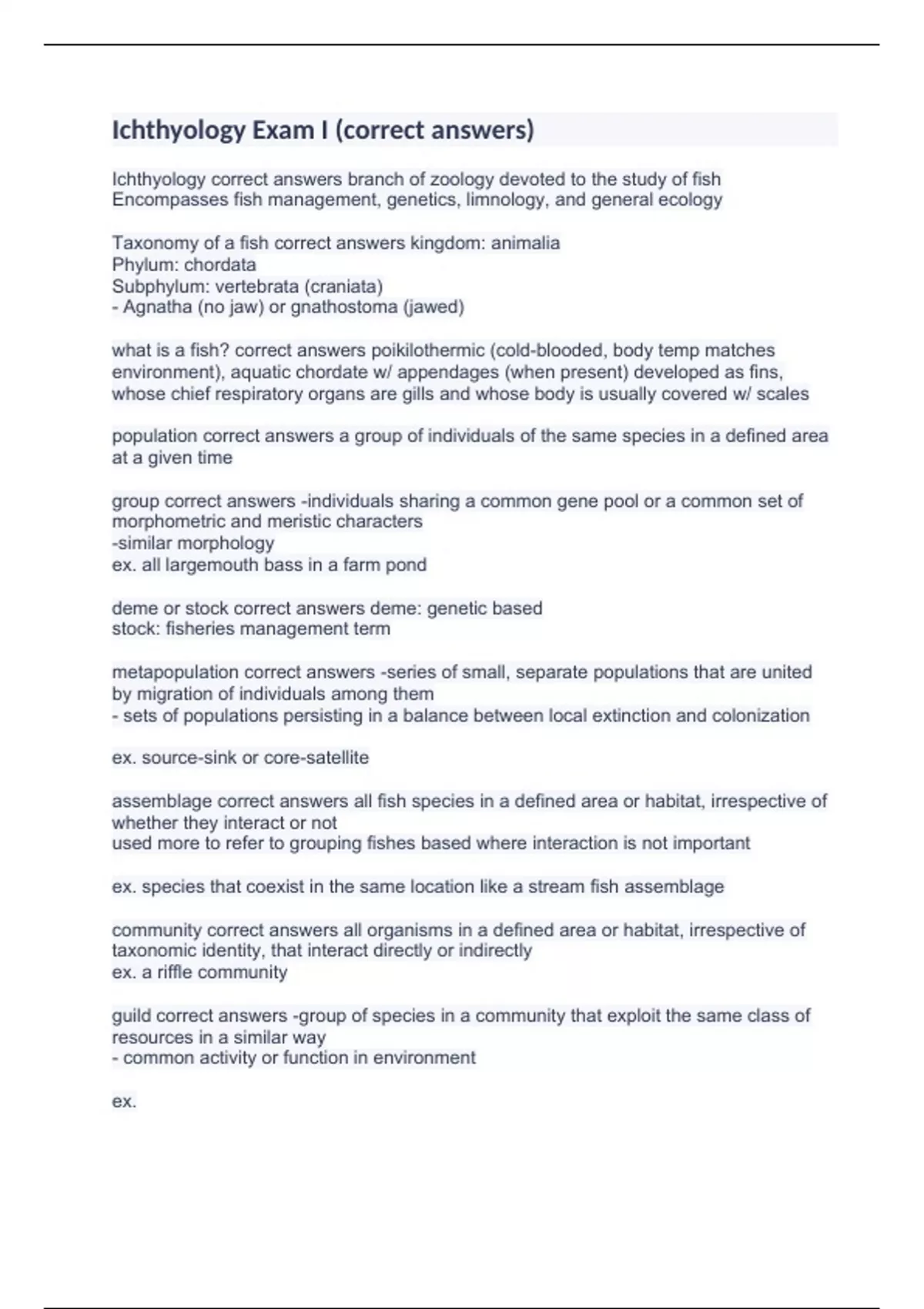 Ichthyology Exam I (correct answers)

Ichthyology correct answers branch of zoology devoted to the study of fish
Encompasses fish management, genetics, limnology, and general ecology

Taxonomy of a fish correct answers kingdom: animalia
Phylum: chordata
Subphylum: vertebrata (craniata)
- Agnatha (no jaw) or gnathostoma (jawed)

what is a fish? correct answers poikilothermic (cold-blooded, body temp matches environment), aquatic chordate w/ appendages (when present) developed as fins, whose chief respiratory organs are gills and whose body is usually covered w/ scales

population correct answers a group of individuals of the same species in a defined area at a given time

group correct answers -individuals sharing a common gene pool or a common set of morphometric and meristic characters
-similar morphology
ex. all largemouth bass in a farm pond

deme or stock correct answers deme: genetic based
stock: fisheries management term

metapopulation correct answers -series of small, separate populations that are united by migration of individuals among them
- sets of populations persisting in a balance between local extinction and colonization

ex. source-sink or core-satellite

assemblage correct answers all fish species in a defined area or habitat, irrespective of whether they interact or not
used more to refer to grouping fishes based where interaction is not important

ex. species that coexist in the same location like a stream fish assemblage

community correct answers all organisms in a defined area or habitat, irrespective of taxonomic identity, that interact directly or indirectly
ex. a riffle community

guild correct answers -group of species in a community that exploit the same class of resources in a similar way
- common activity or function in environment

ex.